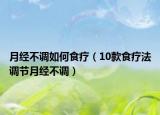 月经不调如何食疗（10款食疗法调节月经不调）